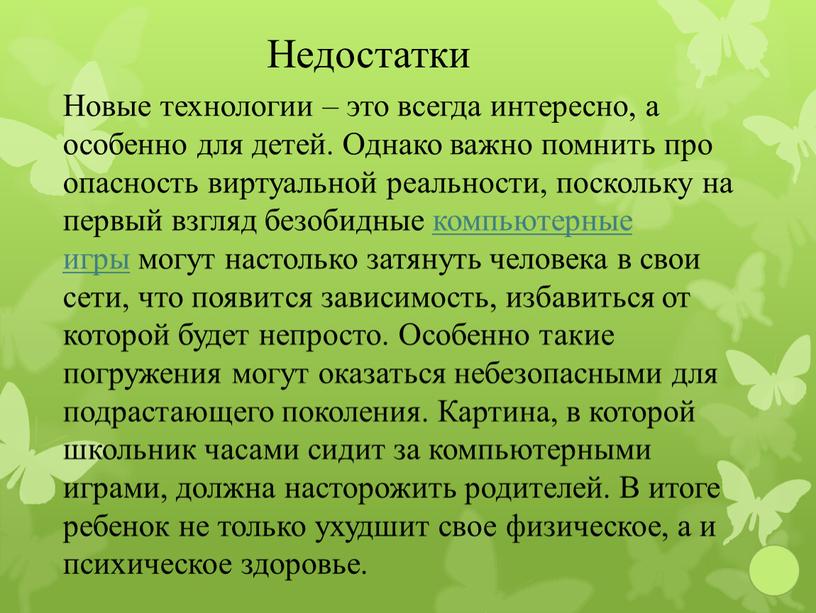 Недостатки

Новые технологии – это всегда интересно, а особенно для детей. Однако важно помнить про опасность виртуальной реальности, поскольку на первый взгляд безобидные компьютерные игры могут настолько затянуть человека в свои сети, что появится зависимость, избавиться от которой будет непросто. Особенно такие погружения могут оказаться небезопасными для подрастающего поколения. Картина, в которой школьник часами сидит за компьютерными играми, должна насторожить родителей. В итоге ребенок не только ухудшит свое физическое, а и психическое здоровье.